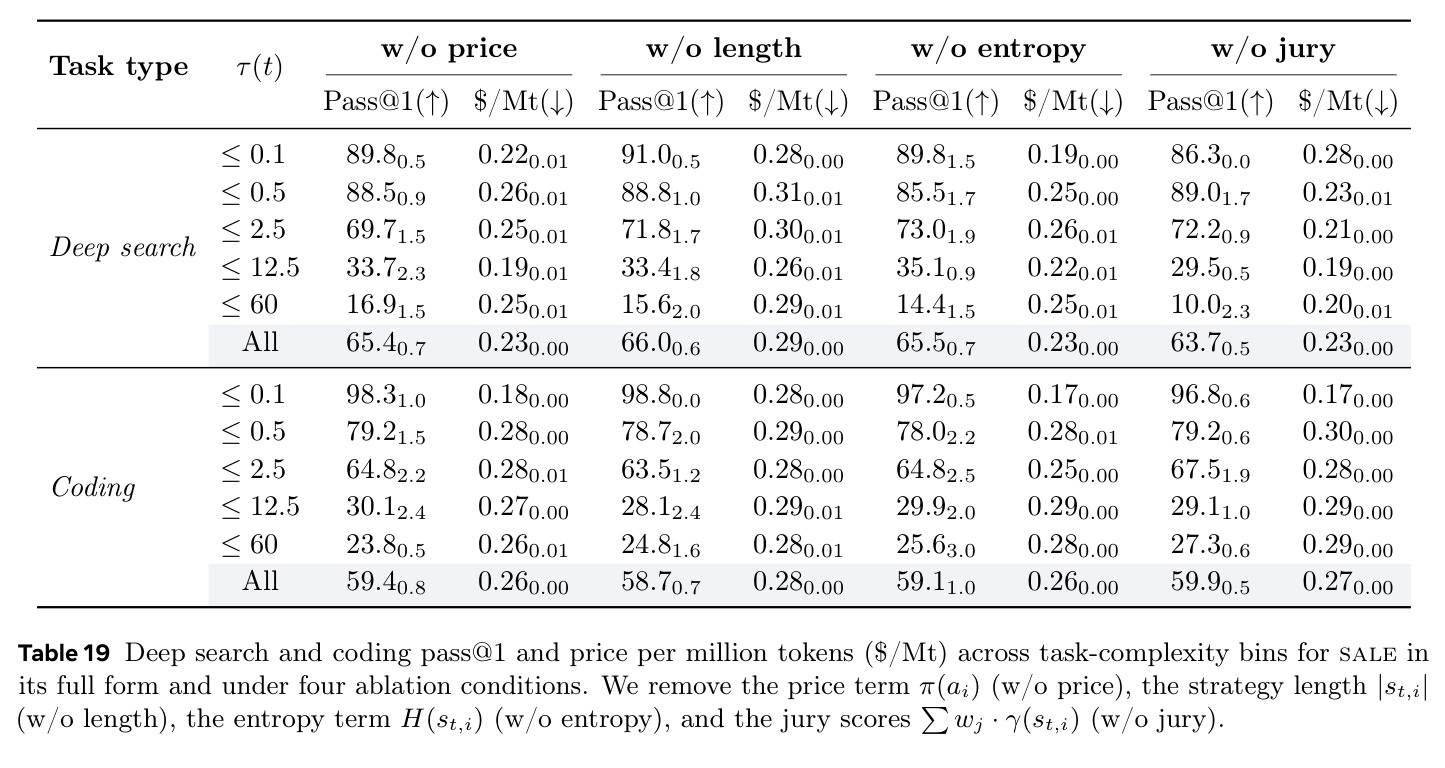 | Task type | $\tau(t)$ | w/o price |  | w/o length |  | w/o entropy |  | w/o jury |  |
|---|---|---|---|---|---|---|---|---|---|
|  |  | Pass@1(↑) | $/Mt(↓) | Pass@1(↑) | $/Mt(↓) | Pass@1(↑) | $/Mt(↓) | Pass@1(↑) | $/Mt(↓) |
| Deep search | $\leq 0.1$ | $89.8_{0.5}$ | $0.22_{0.01}$ | $91.0_{0.5}$ | $0.28_{0.00}$ | $89.8_{1.5}$ | $0.19_{0.00}$ | $86.3_{0.0}$ | $0.28_{0.00}$ |
|  | $\leq 0.5$ | $88.5_{0.9}$ | $0.26_{0.01}$ | $88.8_{1.0}$ | $0.31_{0.01}$ | $85.5_{1.7}$ | $0.25_{0.00}$ | $89.0_{1.7}$ | $0.23_{0.01}$ |
|  | $\leq 2.5$ | $69.7_{1.5}$ | $0.25_{0.01}$ | $71.8_{1.7}$ | $0.30_{0.01}$ | $73.0_{1.9}$ | $0.26_{0.01}$ | $72.2_{0.9}$ | $0.21_{0.00}$ |
|  | $\leq 12.5$ | $33.7_{2.3}$ | $0.19_{0.01}$ | $33.4_{1.8}$ | $0.26_{0.01}$ | $35.1_{0.9}$ | $0.22_{0.01}$ | $29.5_{0.5}$ | $0.19_{0.00}$ |
|  | $\leq 60$ | $16.9_{1.5}$ | $0.25_{0.01}$ | $15.6_{2.0}$ | $0.29_{0.01}$ | $14.4_{1.5}$ | $0.25_{0.01}$ | $10.0_{2.3}$ | $0.20_{0.01}$ |
|  | All | $65.4_{0.7}$ | $0.23_{0.00}$ | $66.0_{0.6}$ | $0.29_{0.00}$ | $65.5_{0.7}$ | $0.23_{0.00}$ | $63.7_{0.5}$ | $0.23_{0.00}$ |
| Coding | $\leq 0.1$ | $98.3_{1.0}$ | $0.18_{0.00}$ | $98.8_{0.0}$ | $0.28_{0.00}$ | $97.2_{0.5}$ | $0.17_{0.00}$ | $96.8_{0.6}$ | $0.17_{0.00}$ |
|  | $\leq 0.5$ | $79.2_{1.5}$ | $0.28_{0.00}$ | $78.7_{2.0}$ | $0.29_{0.00}$ | $78.0_{2.2}$ | $0.28_{0.01}$ | $79.2_{0.6}$ | $0.30_{0.00}$ |
|  | $\leq 2.5$ | $64.8_{2.2}$ | $0.28_{0.01}$ | $63.5_{1.2}$ | $0.28_{0.00}$ | $64.8_{2.5}$ | $0.25_{0.00}$ | $67.5_{1.9}$ | $0.28_{0.00}$ |
|  | $\leq 12.5$ | $30.1_{2.4}$ | $0.27_{0.00}$ | $28.1_{2.4}$ | $0.29_{0.01}$ | $29.9_{2.0}$ | $0.29_{0.00}$ | $29.1_{1.0}$ | $0.29_{0.00}$ |
|  | $\leq 60$ | $23.8_{0.5}$ | $0.26_{0.01}$ | $24.8_{1.6}$ | $0.28_{0.01}$ | $25.6_{3.0}$ | $0.28_{0.00}$ | $27.3_{0.6}$ | $0.29_{0.00}$ |
|  | All | $59.4_{0.8}$ | $0.26_{0.00}$ | $58.7_{0.7}$ | $0.28_{0.00}$ | $59.1_{1.0}$ | $0.26_{0.00}$ | $59.9_{0.5}$ | $0.27_{0.00}$ |

Table 19 Deep search and coding pass@1 and price per million tokens ($/Mt) across task-complexity bins for SALE in its full form and under four ablation conditions. We remove the price term $\pi(a_i)$ (w/o price), the strategy length $|s_{t,i}|$ (w/o length), the entropy term $H(s_{t,i})$ (w/o entropy), and the jury scores $\sum w_j \cdot \gamma(s_{t,i})$ (w/o jury).